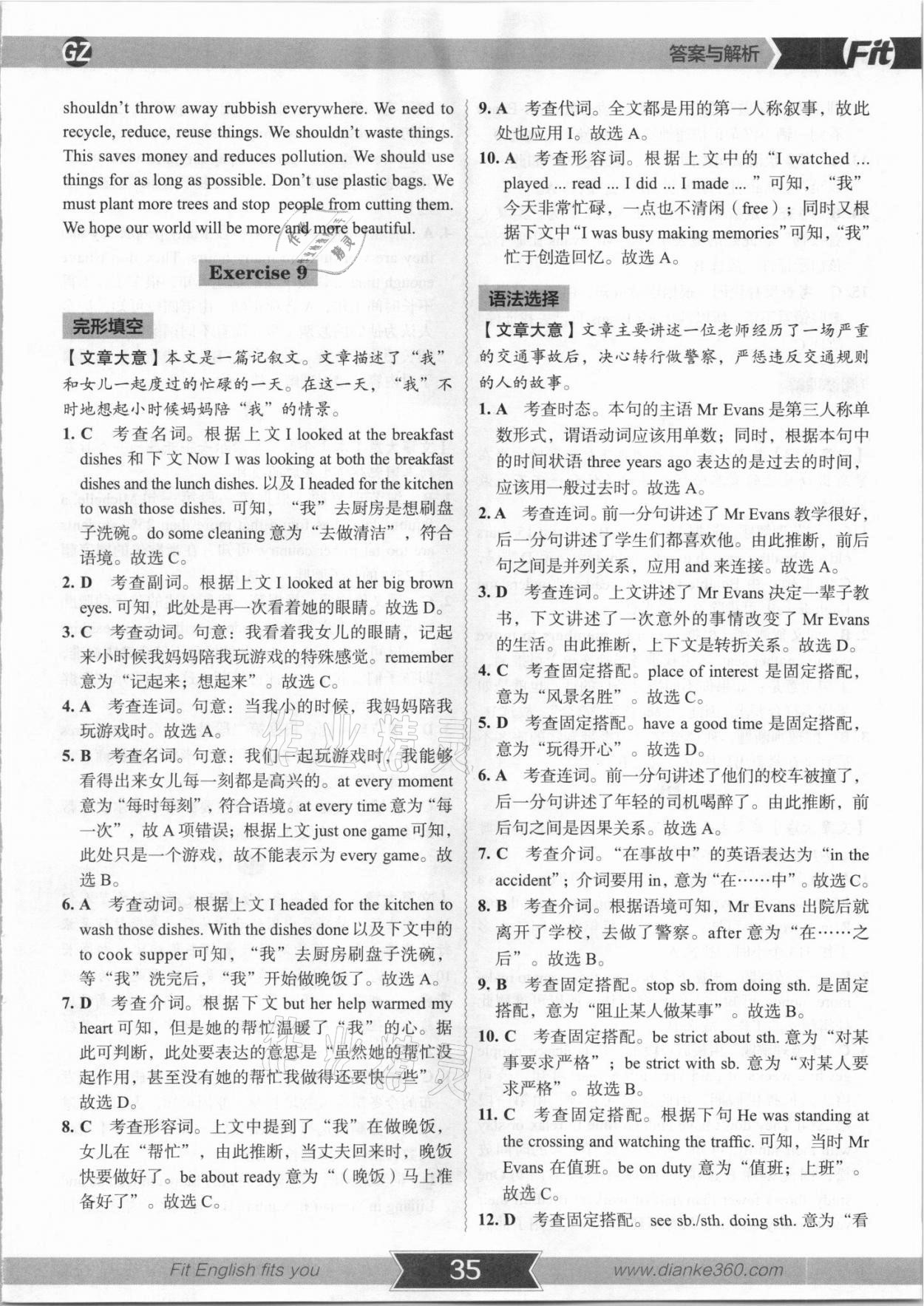 GZ

答案与解析

Fit

shouldn't throw away rubbish everywhere. We need to recycle, reduce, reuse things. We shouldn't waste things. This saves money and reduces pollution. We should use things for as long as possible. Don't use plastic bags. We must plant more trees and stop people from cutting them. We hope our world will be more and more beautiful.

Exercise 9

完形填空

【文章大意】本文是一篇记叙文。文章描述了“我”和女儿一起度过的忙碌的一天。在这一天，“我”不时地想起小时候妈妈陪“我”的情景。

1. C　考查名词。根据上文 I looked at the breakfast dishes 和下文 Now I was looking at both the breakfast dishes and the lunch dishes. 以及 I headed for the kitchen to wash those dishes. 可知，“我”去厨房是想刷盘子洗碗。do some cleaning 意为“去做清洁”，符合语境。故选 C。

2. D　考查副词。根据上文 I looked at her big brown eyes. 可知，此处是再一次看着她的眼睛。故选 D。

3. C　考查动词。句意：我看着我女儿的眼睛，记起来小时候我妈妈陪我玩游戏的特殊感觉。remember 意为“记起来；想起来”。故选 C。

4. A　考查连词。句意：当我小的时候，我妈妈陪我玩游戏时。故选 A。

5. B　考查名词。句意：我们一起玩游戏时，我能够看得出来女儿每一刻都是高兴的。at every moment 意为“每时每刻”，符合语境。at every time 意为“每一次”，故 A 项错误；根据上文 just one game 可知，此处只是一个游戏，故不能表示为 every game。故选 B。

6. A　考查动词。根据上文 I headed for the kitchen to wash those dishes. With the dishes done 以及下文中的 to cook supper 可知，“我”去厨房刷盘子洗碗，等“我”洗完后，“我”开始做晚饭了。故选 A。

7. D　考查介词。根据下文 but her help warmed my heart 可知，但是她的帮忙温暖了“我”的心。据此可判断，此处要表达的意思是“虽然她的帮忙没起作用，甚至没有她的帮忙我做得还要快一些”。故选 D。

8. C　考查形容词。上文中提到了“我”在做晚饭，女儿在“帮忙”，由此推断，当丈夫回来时，晚饭快要做好了。be about ready 意为“（晚饭）马上准备好了”。故选 C。

9. A　考查代词。全文都是用的第一人称叙事，故此处也应用 I。故选 A。

10. A　考查形容词。根据上文中的“I watched ... played ... read ... I did ... I made ...”可知，“我”今天非常忙碌，一点也不清闲（free）；同时又根据下文中“I was busy making memories”可知，“我”忙于创造回忆。故选 A。

语法选择

【文章大意】文章主要讲述一位老师经历了一场严重的交通事故后，决心转行做警察，严惩违反交通规则的人的故事。

1. A　考查时态。本句的主语 Mr Evans 是第三人称单数形式，谓语动词应该用单数；同时，根据本句中的时间状语 three years ago 表达的是过去的时间，应该用一般过去时。故选 A。

2. A　考查连词。前一分句讲述了 Mr Evans 教学很好，后一分句讲述了学生们都喜欢他。由此推断，前后句之间是并列关系，应用 and 来连接。故选 A。

3. D　考查连词。上文讲述了 Mr Evans 决定一辈子教书，下文讲述了一次意外的事情改变了 Mr Evans 的生活。由此推断，上下文是转折关系。故选 D。

4. C　考查固定搭配。place of interest 是固定搭配，意为“风景名胜”。故选 C。

5. D　考查固定搭配。have a good time 是固定搭配，意为“玩得开心”。故选 D。

6. A　考查连词。前一分句讲述了他们的校车被撞了，后一分句讲述了年轻的司机喝醉了。由此推断，前后句之间是因果关系。故选 A。

7. C　考查介词。“在事故中”的英语表达为“in the accident”；介词要用 in，意为“在……中”。故选 C。

8. B　考查介词。根据语境可知，Mr Evans 出院后就离开了学校，去做了警察。after 意为“在……之后”。故选 B。

9. B　考查固定搭配。stop sb. from doing sth. 是固定搭配，意为“阻止某人做某事”。故选 B。

10. C　考查固定搭配。be strict about sth. 意为“对某事要求严格”；be strict with sb. 意为“对某人要求严格”。故选 B。

11. C　考查固定搭配。根据下句 He was standing at the crossing and watching the traffic. 可知，当时 Mr Evans 在值班。be on duty 意为“值班；上班”。故选 C。

12. D　考查固定搭配。see sb./sth. doing sth. 意为“看

Fit English fits you　35　www.dianke360.com